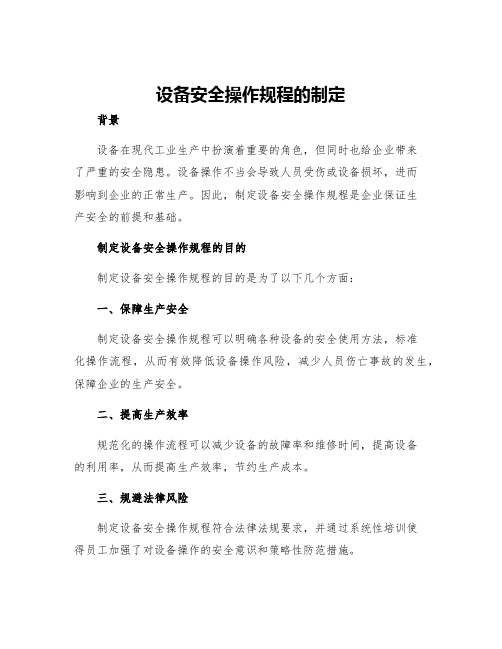 设备安全操作规程的制定

背景

设备在现代工业生产中扮演着重要的角色，但同时也给企业带来了严重的安全隐患。设备操作不当会导致人员受伤或设备损坏，进而影响到企业的正常生产。因此，制定设备安全操作规程是企业保证生产安全的前提和基础。

制定设备安全操作规程的目的

制定设备安全操作规程的目的是为了以下几个方面：

一、保障生产安全

制定设备安全操作规程可以明确各种设备的安全使用方法，标准化操作流程，从而有效降低设备操作风险，减少人员伤亡事故的发生，保障企业的生产安全。

二、提高生产效率

规范化的操作流程可以减少设备的故障率和维修时间，提高设备的利用率，从而提高生产效率，节约生产成本。

三、规避法律风险

制定设备安全操作规程符合法律法规要求，并通过系统性培训使得员工加强了对设备操作的安全意识和策略性防范措施。